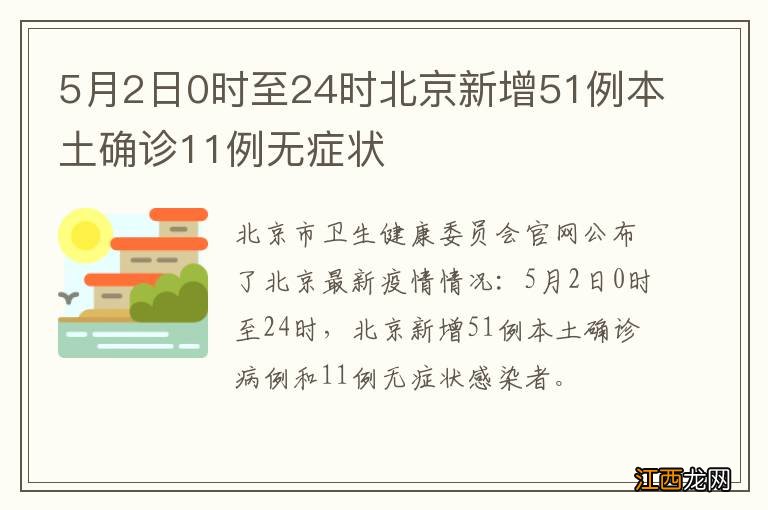 5月2日0时至24时北京新增51例本土确诊11例无症状

北京市卫生健康委员会官网公布了北京最新疫情情况：5月2日0时至24时，北京新增51例本土确诊病例和11例无症状感染者。

江西龙网